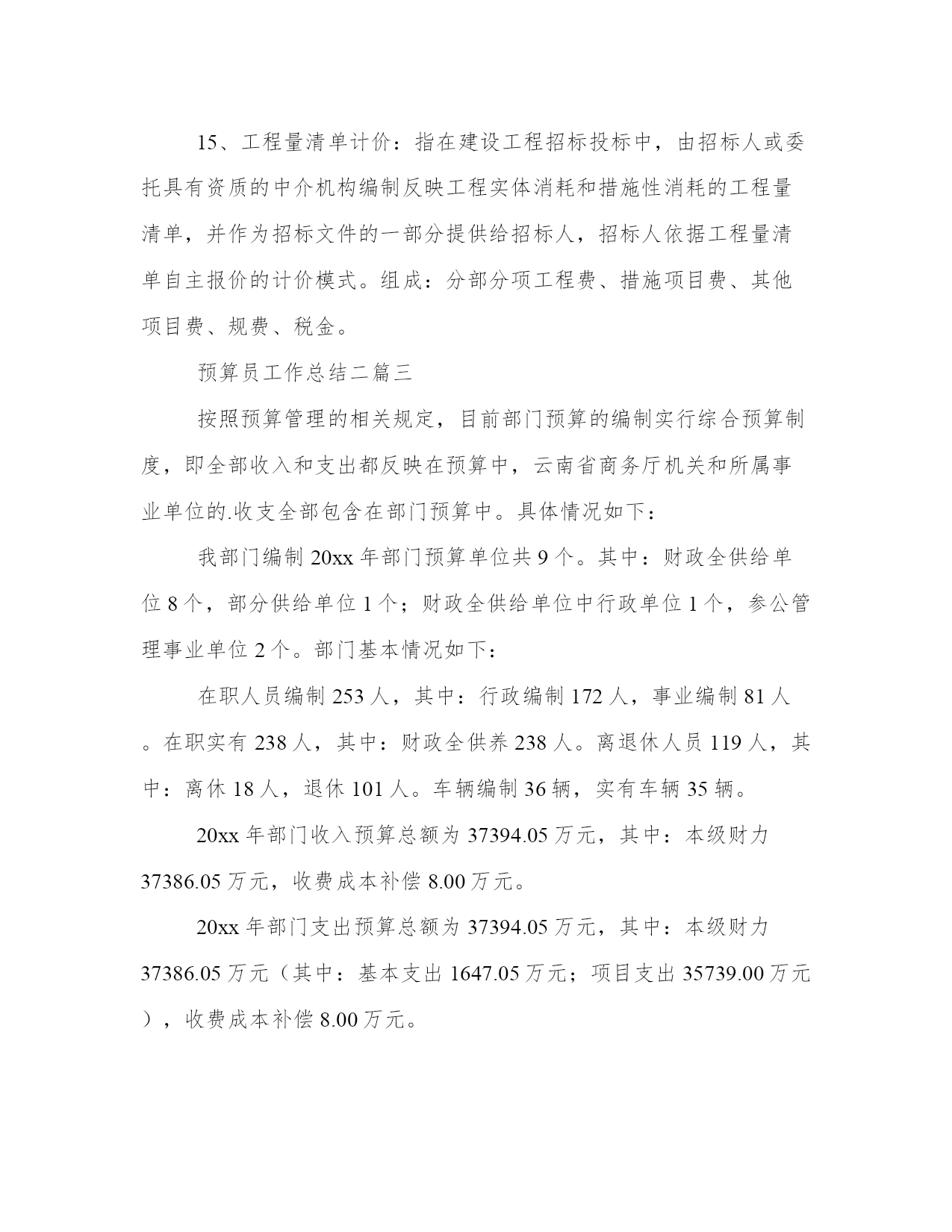 15、工程量清单计价：指在建设工程招标投标中，由招标人或委托具有资质的中介机构编制反映工程实体消耗和措施性消耗的工程量清单，并作为招标文件的一部分提供给招标人，招标人依据工程量清单自主报价的计价模式。组成：分部分项工程费、措施项目费、其他项目费、规费、税金。

预算员工作总结二篇三

按照预算管理的相关规定，目前部门预算的编制实行综合预算制度，即全部收入和支出都反映在预算中，云南省商务厅机关和所属事业单位的.收支全部包含在部门预算中。具体情况如下：

我部门编制 20xx 年部门预算单位共 9 个。其中：财政全供给单位 8 个，部分供给单位 1 个；财政全供给单位中行政单位 1 个，参公管理事业单位 2 个。部门基本情况如下：

在职人员编制 253 人，其中：行政编制 172 人，事业编制 81 人。在职实有 238 人，其中：财政全供养 238 人。离退休人员 119 人，其中：离休 18 人，退休 101 人。车辆编制 36 辆，实有车辆 35 辆。

20xx 年部门收入预算总额为 37394.05 万元，其中：本级财力 37386.05 万元，收费成本补偿 8.00 万元。

20xx 年部门支出预算总额为 37394.05 万元，其中：本级财力 37386.05 万元（其中：基本支出 1647.05 万元；项目支出 35739.00 万元），收费成本补偿 8.00 万元。